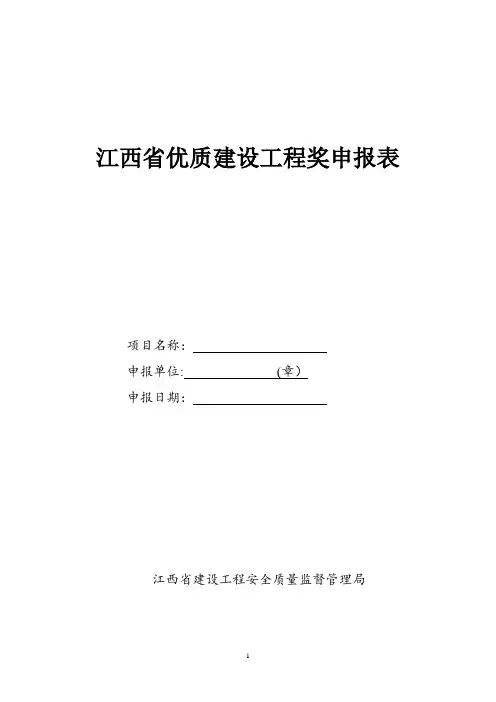 江西省优质建设工程奖申报表

项目名称：

申报单位: (章)

申报日期：

江西省建设工程安全质量监督管理局

1